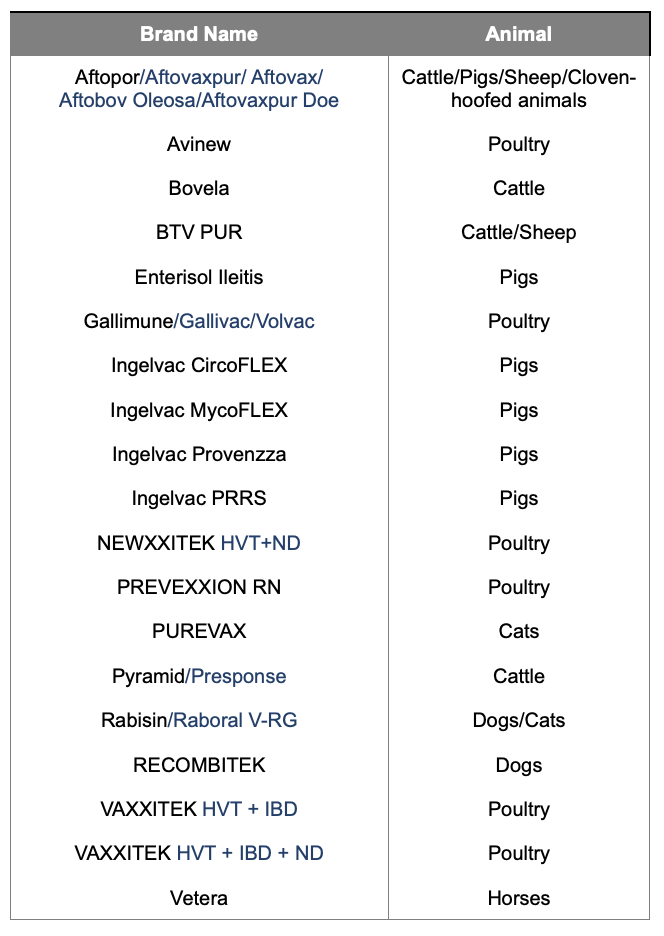 | Brand Name | Animal |
|---|---|
| Aftopor/Aftovaxpur/ Aftovax/ Aftobov Oleosa/Aftovaxpur Doe | Cattle/Pigs/Sheep/Cloven-hoofed animals |
| Avinew | Poultry |
| Bovela | Cattle |
| BTV PUR | Cattle/Sheep |
| Enterisol Ileitis | Pigs |
| Gallimune/Gallivac/Volvac | Poultry |
| Ingelvac CircoFLEX | Pigs |
| Ingelvac MycoFLEX | Pigs |
| Ingelvac Provenzza | Pigs |
| Ingelvac PRRS | Pigs |
| NEWXXITEK HVT+ND | Poultry |
| PREVEXXION RN | Poultry |
| PUREVAX | Cats |
| Pyramid/Presponse | Cattle |
| Rabisin/Raboral V-RG | Dogs/Cats |
| RECOMBITEK | Dogs |
| VAXXITEK HVT + IBD | Poultry |
| VAXXITEK HVT + IBD + ND | Poultry |
| Vetera | Horses |